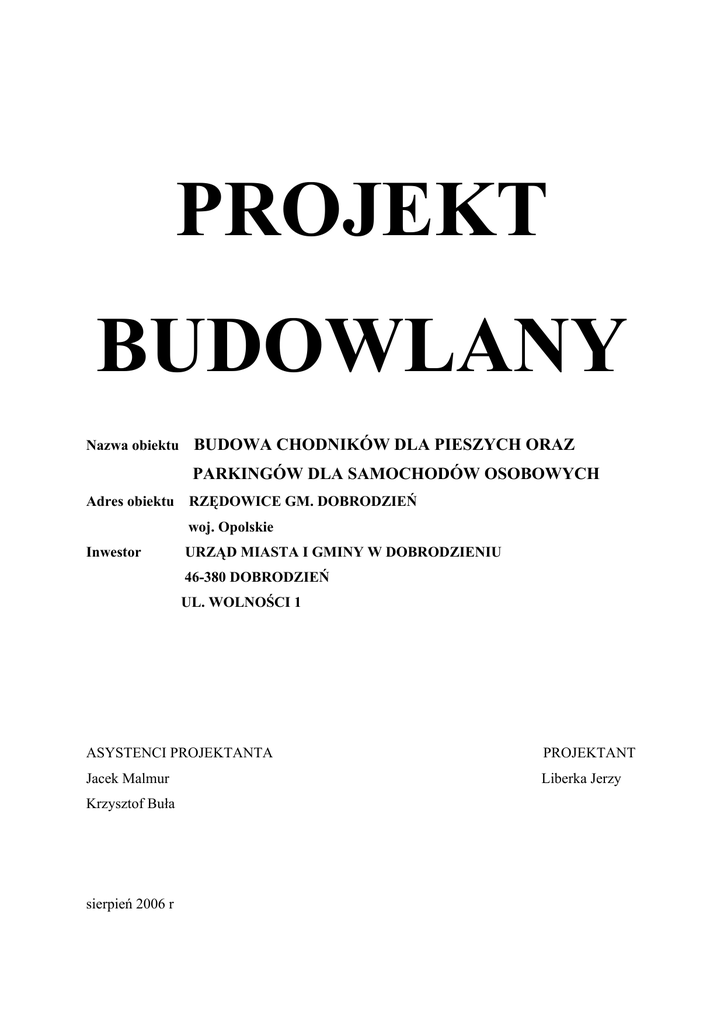 PROJEKT

BUDOWLANY

Nazwa obiektu BUDOWA CHODNIKÓW DLA PIESZYCH ORAZ PARKINGÓW DLA SAMOCHODÓW OSOBOWYCH

Adres obiektu RZĘDOWICE GM. DOBRODZIEŃ woj. Opolskie

Inwestor URZĄD MIASTA I GMINY W DOBRODZIENIU 46-380 DOBRODZIEŃ UL. WOLNOŚCI 1

ASYSTENCI PROJEKTANTA
Jacek Malmur
Krzysztof Buła

PROJEKTANT
Liberka Jerzy

sierpień 2006 r